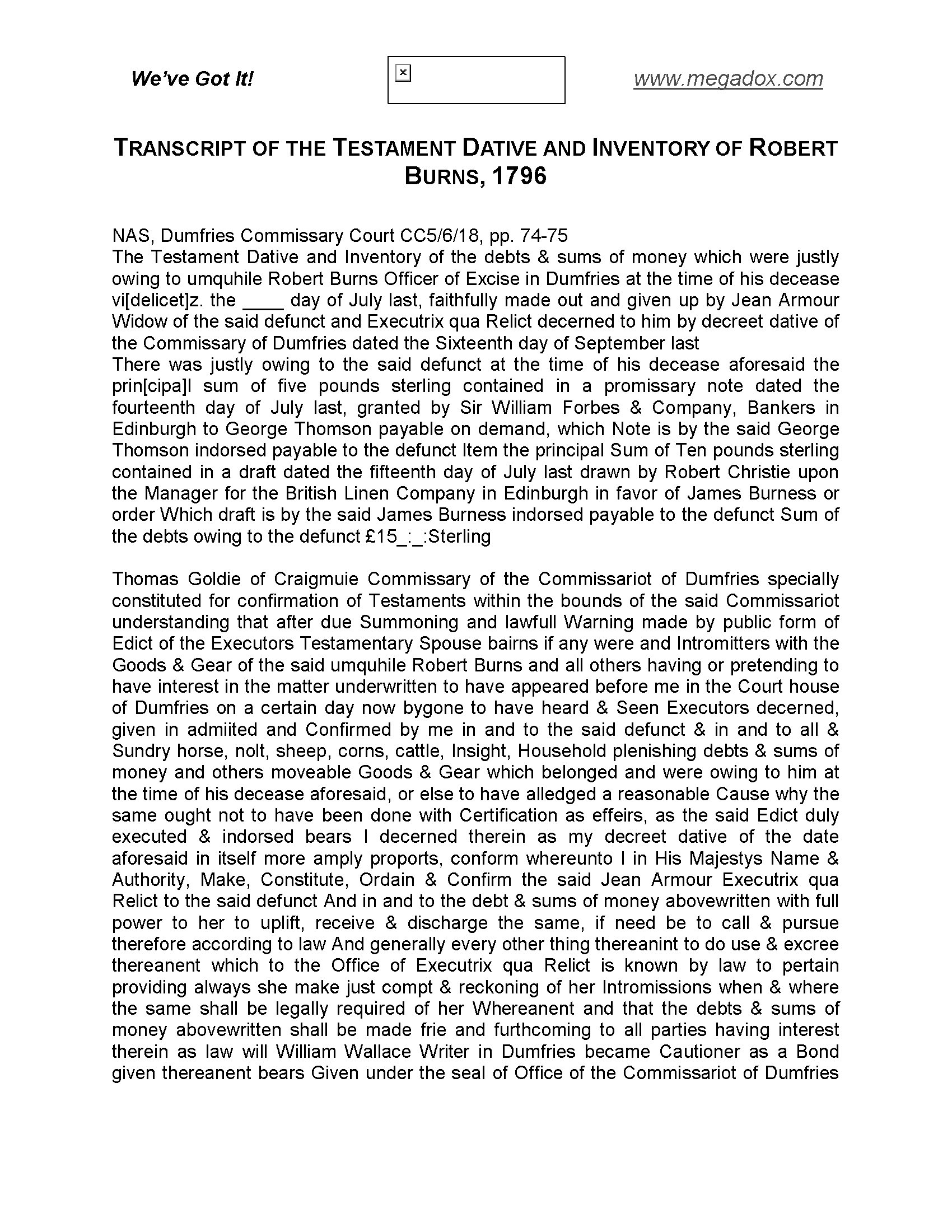 We've Got It!

www.megadox.com

TRANSCRIPT OF THE TESTAMENT DATIVE AND INVENTORY OF ROBERT BURNS, 1796

NAS, Dumfries Commissary Court CC5/6/18, pp. 74-75
The Testament Dative and Inventory of the debts & sums of money which were justly owing to umquhile Robert Burns Officer of Excise in Dumfries at the time of his decease vi[delicet]z. the ____ day of July last, faithfully made out and given up by Jean Armour Widow of the said defunct and Executrix qua Relict decerned to him by decreet dative of the Commissary of Dumfries dated the Sixteenth day of September last
There was justly owing to the said defunct at the time of his decease aforesaid the prin[cipa]l sum of five pounds sterling contained in a promissary note dated the fourteenth day of July last, granted by Sir William Forbes & Company, Bankers in Edinburgh to George Thomson payable on demand, which Note is by the said George Thomson indorsed payable to the defunct Item the principal Sum of Ten pounds sterling contained in a draft dated the fifteenth day of July last drawn by Robert Christie upon the Manager for the British Linen Company in Edinburgh in favor of James Burness or order Which draft is by the said James Burness indorsed payable to the defunct Sum of the debts owing to the defunct £15_:_:Sterling

Thomas Goldie of Craigmuie Commissary of the Commissariot of Dumfries specially constituted for confirmation of Testaments within the bounds of the said Commissariot understanding that after due Summoning and lawfull Warning made by public form of Edict of the Executors Testamentary Spouse bairns if any were and Intromitters with the Goods & Gear of the said umquhile Robert Burns and all others having or pretending to have interest in the matter underwritten to have appeared before me in the Court house of Dumfries on a certain day now bygone to have heard & Seen Executors decerned, given in admiited and Confirmed by me in and to the said defunct & in and to all & Sundry horse, nolt, sheep, corns, cattle, Insight, Household plenishing debts & sums of money and others moveable Goods & Gear which belonged and were owing to him at the time of his decease aforesaid, or else to have alledged a reasonable Cause why the same ought not to have been done with Certification as effeirs, as the said Edict duly executed & indorsed bears I decerned therein as my decreet dative of the date aforesaid in itself more amply proports, conform whereunto I in His Majestys Name & Authority, Make, Constitute, Ordain & Confirm the said Jean Armour Executrix qua Relict to the said defunct And in and to the debt & sums of money abovewritten with full power to her to uplift, receive & discharge the same, if need be to call & pursue therefore according to law And generally every other thing thereanint to do use & excree thereanent which to the Office of Executrix qua Relict is known by law to pertain providing always she make just compt & reckoning of her Intromissions when & where the same shall be legally required of her Whereanent and that the debts & sums of money abovewritten shall be made frie and furthcoming to all parties having interest therein as law will William Wallace Writer in Dumfries became Cautioner as a Bond given thereanent bears Given under the seal of Office of the Commissariot of Dumfries